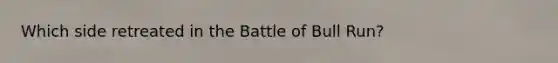 Which side retreated in the Battle of Bull Run?